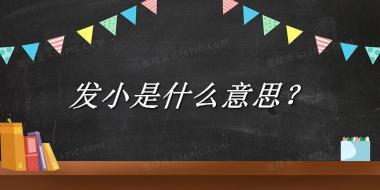 发小是什么意思？